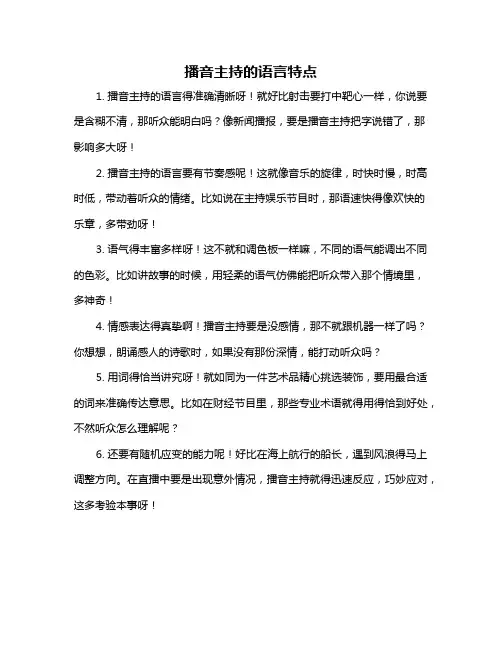 播音主持的语言特点

1. 播音主持的语言得准确清晰呀！就好比射击要打中靶心一样，你说要是含糊不清，那听众能明白吗？像新闻播报，要是播音主持把字说错了，那影响多大呀！

2. 播音主持的语言要有节奏感呢！这就像音乐的旋律，时快时慢，时高时低，带动着听众的情绪。比如说在主持娱乐节目时，那语速快得像欢快的乐章，多带劲呀！

3. 语气得丰富多样呀！这不就和调色板一样嘛，不同的语气能调出不同的色彩。比如讲故事的时候，用轻柔的语气仿佛能把听众带入那个情境里，多神奇！

4. 情感表达得真挚啊！播音主持要是没感情，那不就跟机器一样了吗？你想想，朗诵感人的诗歌时，如果没有那份深情，能打动听众吗？

5. 用词得恰当讲究呀！就如同为一件艺术品精心挑选装饰，要用最合适的词来准确传达意思。比如在财经节目里，那些专业术语就得用得恰到好处，不然听众怎么理解呢？

6. 还要有随机应变的能力呢！好比在海上航行的船长，遇到风浪得马上调整方向。在直播中要是出现意外情况，播音主持就得迅速反应，巧妙应对，这多考验本事呀！